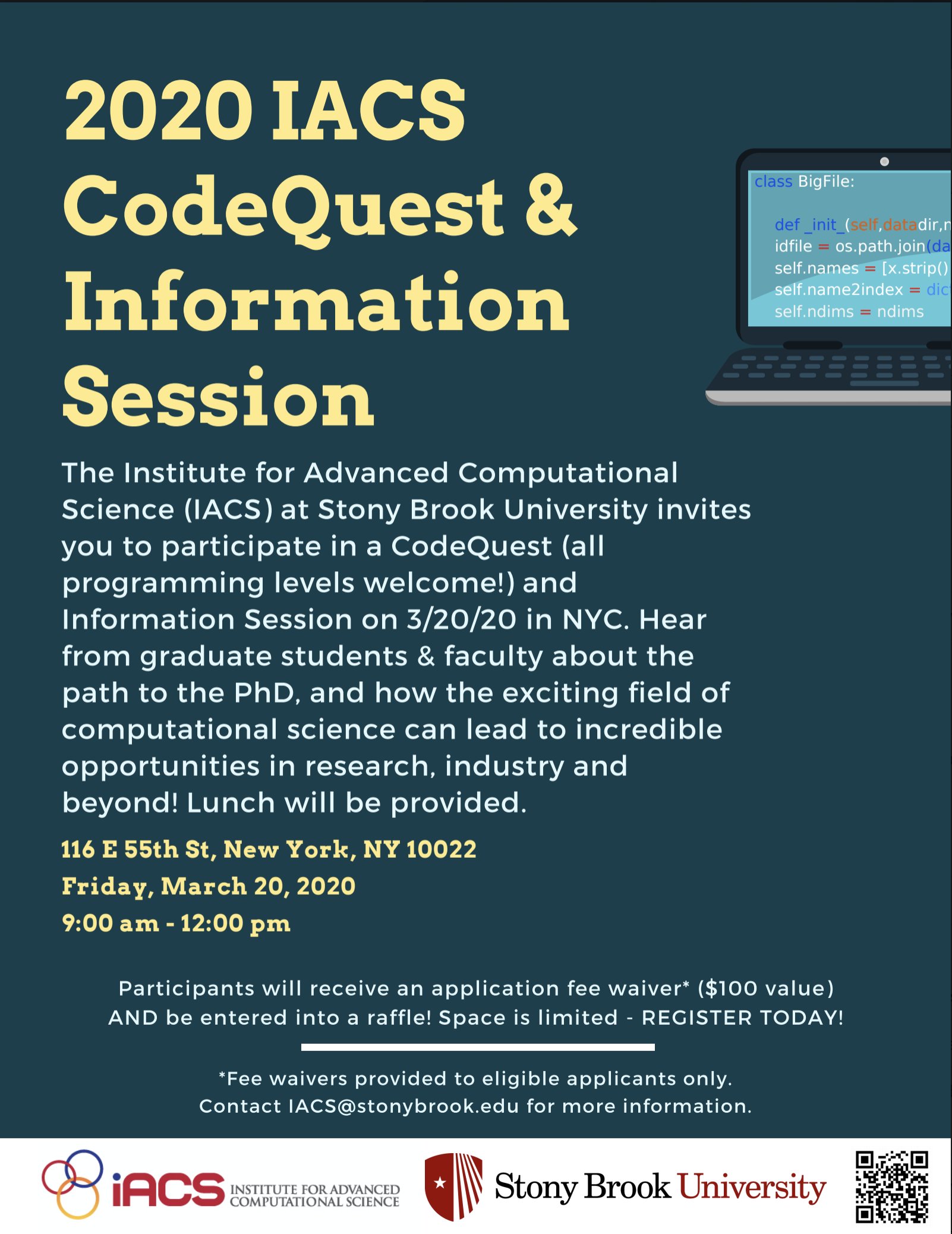 2020 IACS CodeQuest & Information Session

class BigFile:

def _init_(self,datadir,n
idfile = os.path.join(da
self.names = [x.strip()
self.name2index = dic
self.ndims = ndims

The Institute for Advanced Computational Science (IACS) at Stony Brook University invites you to participate in a CodeQuest (all programming levels welcome!) and Information Session on 3/20/20 in NYC. Hear from graduate students & faculty about the path to the PhD, and how the exciting field of computational science can lead to incredible opportunities in research, industry and beyond! Lunch will be provided.

116 E 55th St, New York, NY 10022
Friday, March 20, 2020
9:00 am - 12:00 pm

Participants will receive an application fee waiver* ($100 value) AND be entered into a raffle! Space is limited - REGISTER TODAY!

*Fee waivers provided to eligible applicants only.
Contact IACS@stonybrook.edu for more information.

iACS INSTITUTE FOR ADVANCED COMPUTATIONAL SCIENCE

Stony Brook University